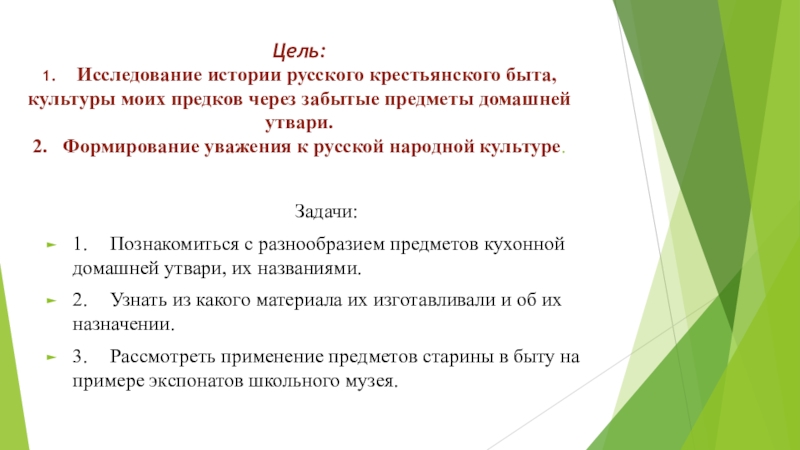 Цель:
1. Исследование истории русского крестьянского быта, культуры моих предков через забытые предметы домашней утвари.
2. Формирование уважения к русской народной культуре.

Задачи:

1. Познакомиться с разнообразием предметов кухонной домашней утвари, их названиями.

2. Узнать из какого материала их изготавливали и об их назначении.

3. Рассмотреть применение предметов старины в быту на примере экспонатов школьного музея.